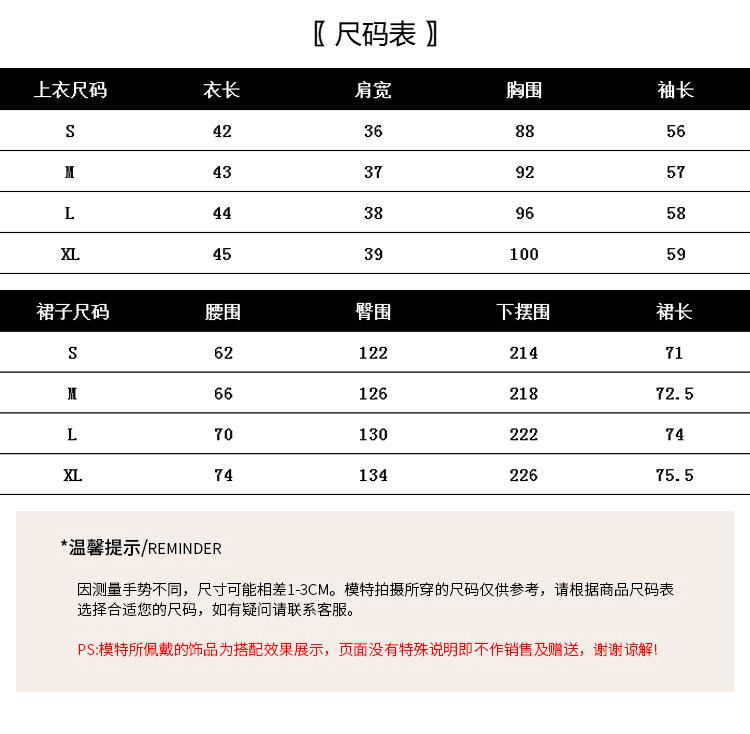 〖 尺码表 〗

| 上衣尺码 | 衣长 | 肩宽 | 胸围 | 袖长 |
|---|---|---|---|---|
| S | 42 | 36 | 88 | 56 |
| M | 43 | 37 | 92 | 57 |
| L | 44 | 38 | 96 | 58 |
| XL | 45 | 39 | 100 | 59 |

| 裙子尺码 | 腰围 | 臀围 | 下摆围 | 裙长 |
|---|---|---|---|---|
| S | 62 | 122 | 214 | 71 |
| M | 66 | 126 | 218 | 72.5 |
| L | 70 | 130 | 222 | 74 |
| XL | 74 | 134 | 226 | 75.5 |

*温馨提示/REMINDER

因测量手势不同，尺寸可能相差1-3CM。模特拍摄所穿的尺码仅供参考，请根据商品尺码表选择合适您的尺码，如有疑问请联系客服。

PS:模特所佩戴的饰品为搭配效果展示，页面没有特殊说明即不作销售及赠送，谢谢谅解!